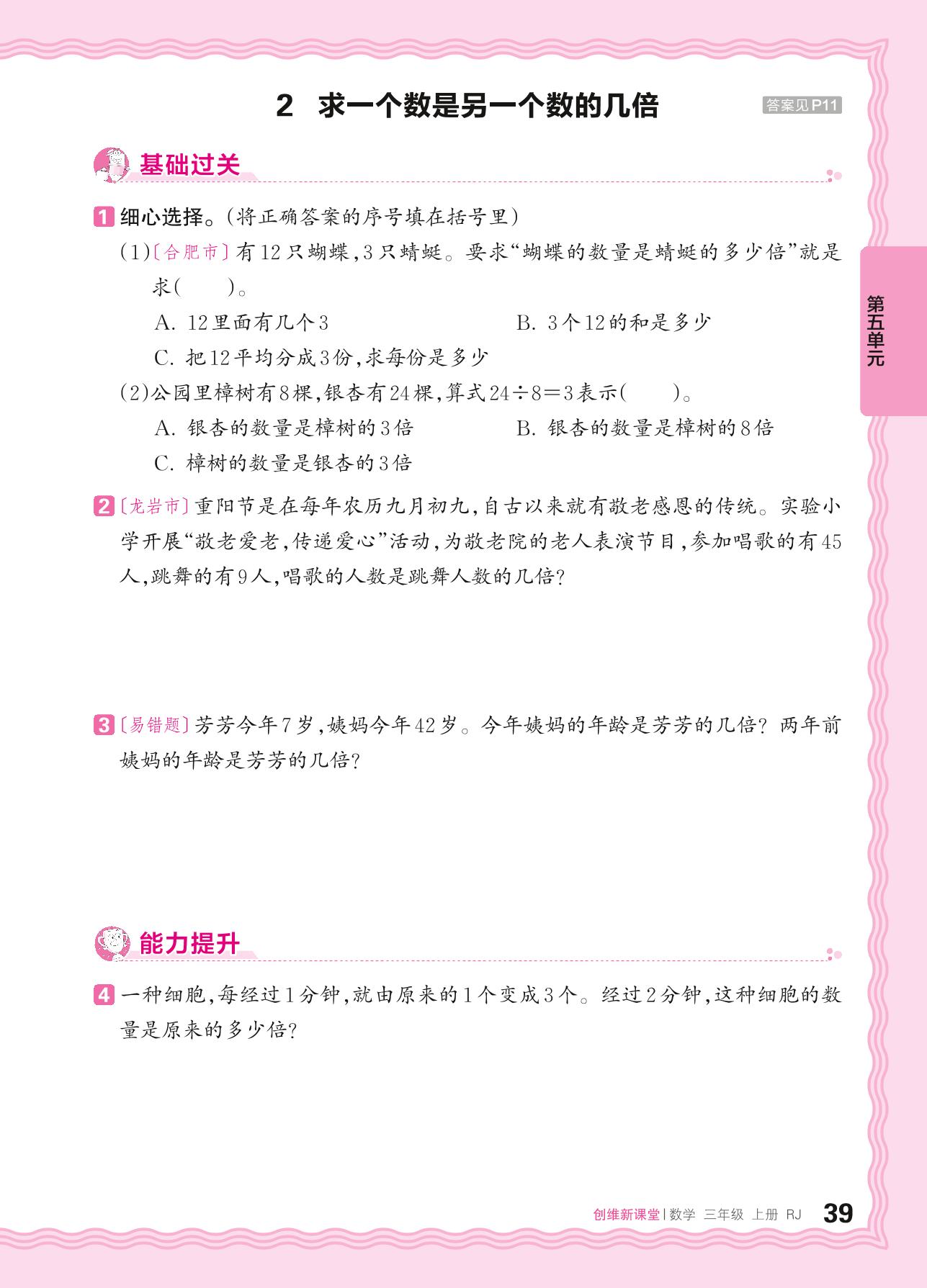 2 求一个数是另一个数的几倍

答案见P11

基础过关

1 细心选择。(将正确答案的序号填在括号里)

(1)〔合肥市〕有12只蝴蝶,3只蜻蜓。要求“蝴蝶的数量是蜻蜓的多少倍”就是求(　　)。

A. 12里面有几个3　　B. 3个12的和是多少

C. 把12平均分成3份,求每份是多少

(2)公园里樟树有8棵,银杏有24棵,算式$24\div8=3$表示(　　)。

A. 银杏的数量是樟树的3倍　　B. 银杏的数量是樟树的8倍

C. 樟树的数量是银杏的3倍

2 〔龙岩市〕重阳节是在每年农历九月初九,自古以来就有敬老感恩的传统。实验小学开展“敬老爱老,传递爱心”活动,为敬老院的老人表演节目,参加唱歌的有45人,跳舞的有9人,唱歌的人数是跳舞人数的几倍?

3 〔易错题〕芳芳今年7岁,姨妈今年42岁。今年姨妈的年龄是芳芳的几倍?两年前姨妈的年龄是芳芳的几倍?

能力提升

4 一种细胞,每经过1分钟,就由原来的1个变成3个。经过2分钟,这种细胞的数量是原来的多少倍?

第五单元

创维新课堂 | 数学 三年级 上册 RJ 39